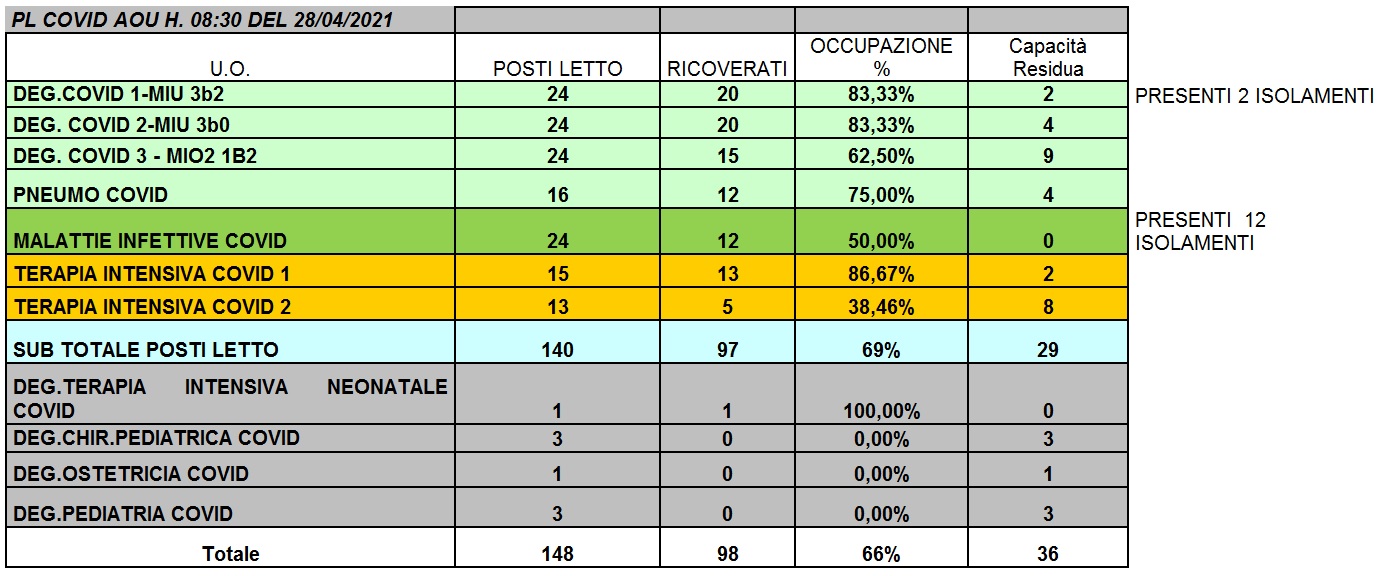 | PL COVID AOU H. 08:30 DEL 28/04/2021 | | | | | |
|---|---|---|---|---|---|
| U.O. | POSTI LETTO | RICOVERATI | OCCUPAZIONE % | Capacità Residua | |
| DEG.COVID 1-MIU 3b2 | 24 | 20 | 83,33% | 2 | PRESENTI 2 ISOLAMENTI |
| DEG. COVID 2-MIU 3b0 | 24 | 20 | 83,33% | 4 | |
| DEG. COVID 3 - MIO2 1B2 | 24 | 15 | 62,50% | 9 | |
| PNEUMO COVID | 16 | 12 | 75,00% | 4 | |
| MALATTIE INFETTIVE COVID | 24 | 12 | 50,00% | 0 | PRESENTI 12 ISOLAMENTI |
| TERAPIA INTENSIVA COVID 1 | 15 | 13 | 86,67% | 2 | |
| TERAPIA INTENSIVA COVID 2 | 13 | 5 | 38,46% | 8 | |
| SUB TOTALE POSTI LETTO | 140 | 97 | 69% | 29 | |
| DEG.TERAPIA INTENSIVA NEONATALE COVID | 1 | 1 | 100,00% | 0 | |
| DEG.CHIR.PEDIATRICA COVID | 3 | 0 | 0,00% | 3 | |
| DEG.OSTETRICIA COVID | 1 | 0 | 0,00% | 1 | |
| DEG.PEDIATRIA COVID | 3 | 0 | 0,00% | 3 | |
| Totale | 148 | 98 | 66% | 36 | |